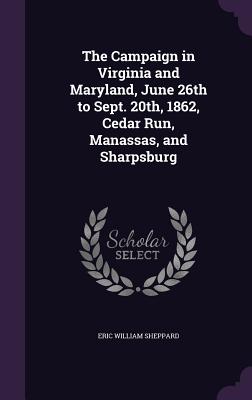 The Campaign in Virginia and Maryland, June 26th to Sept. 20th, 1862, Cedar Run, Manassas, and Sharpsburg

Scholar SELECT

ERIC WILLIAM SHEPPARD